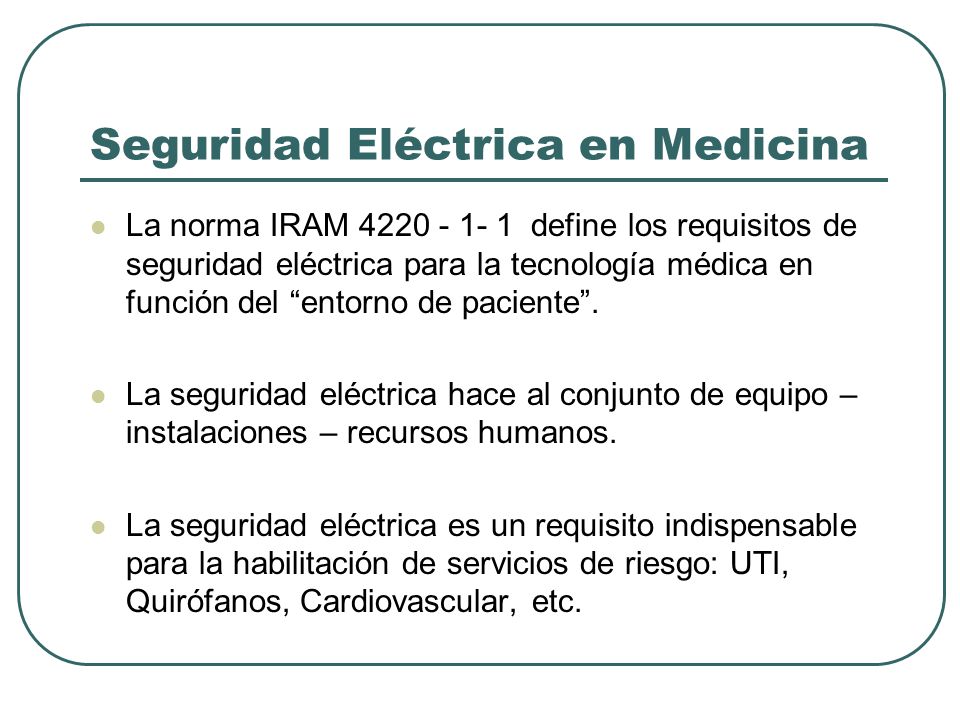 Seguridad Eléctrica en Medicina

La norma IRAM 4220 - 1- 1 define los requisitos de seguridad eléctrica para la tecnología médica en función del “entorno de paciente”.

La seguridad eléctrica hace al conjunto de equipo – instalaciones – recursos humanos.

La seguridad eléctrica es un requisito indispensable para la habilitación de servicios de riesgo: UTI, Quirófanos, Cardiovascular, etc.